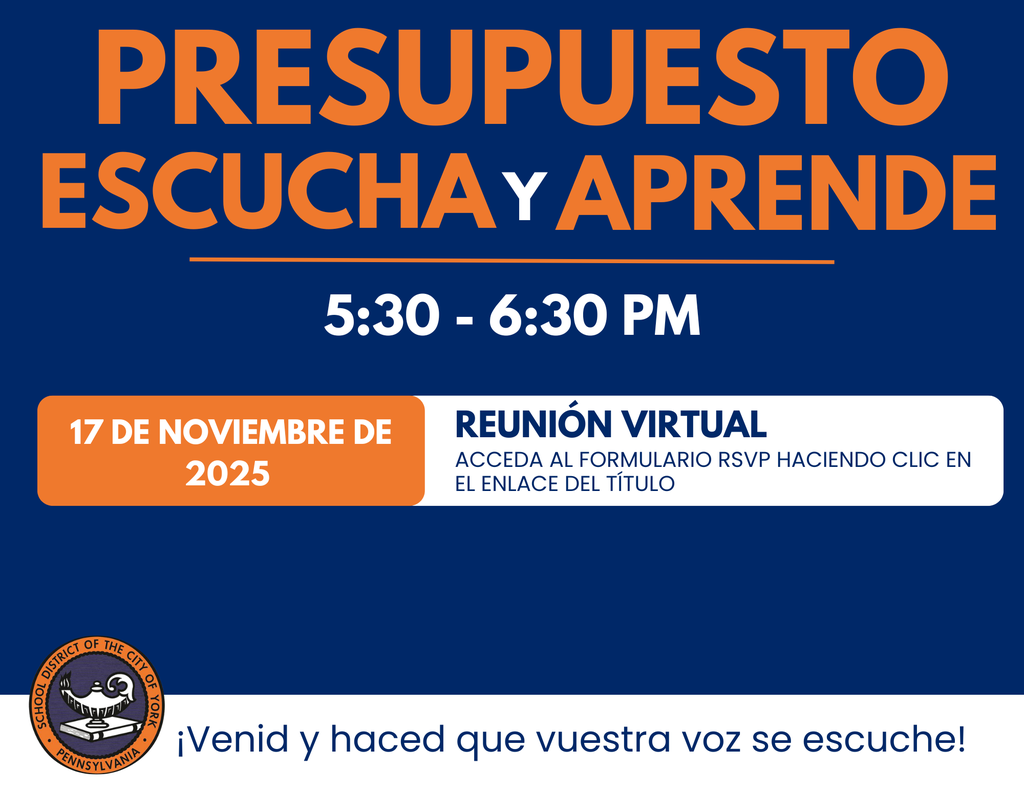 PRESUPUESTO
ESCUCHA Y APRENDE

5:30 - 6:30 PM

17 DE NOVIEMBRE DE 2025

REUNIÓN VIRTUAL
ACCEDA AL FORMULARIO RSVP HACIENDO CLIC EN EL ENLACE DEL TÍTULO

SCHOOL DISTRICT OF THE CITY OF YORK
PENNSYLVANIA

¡Venid y haced que vuestra voz se escuche!